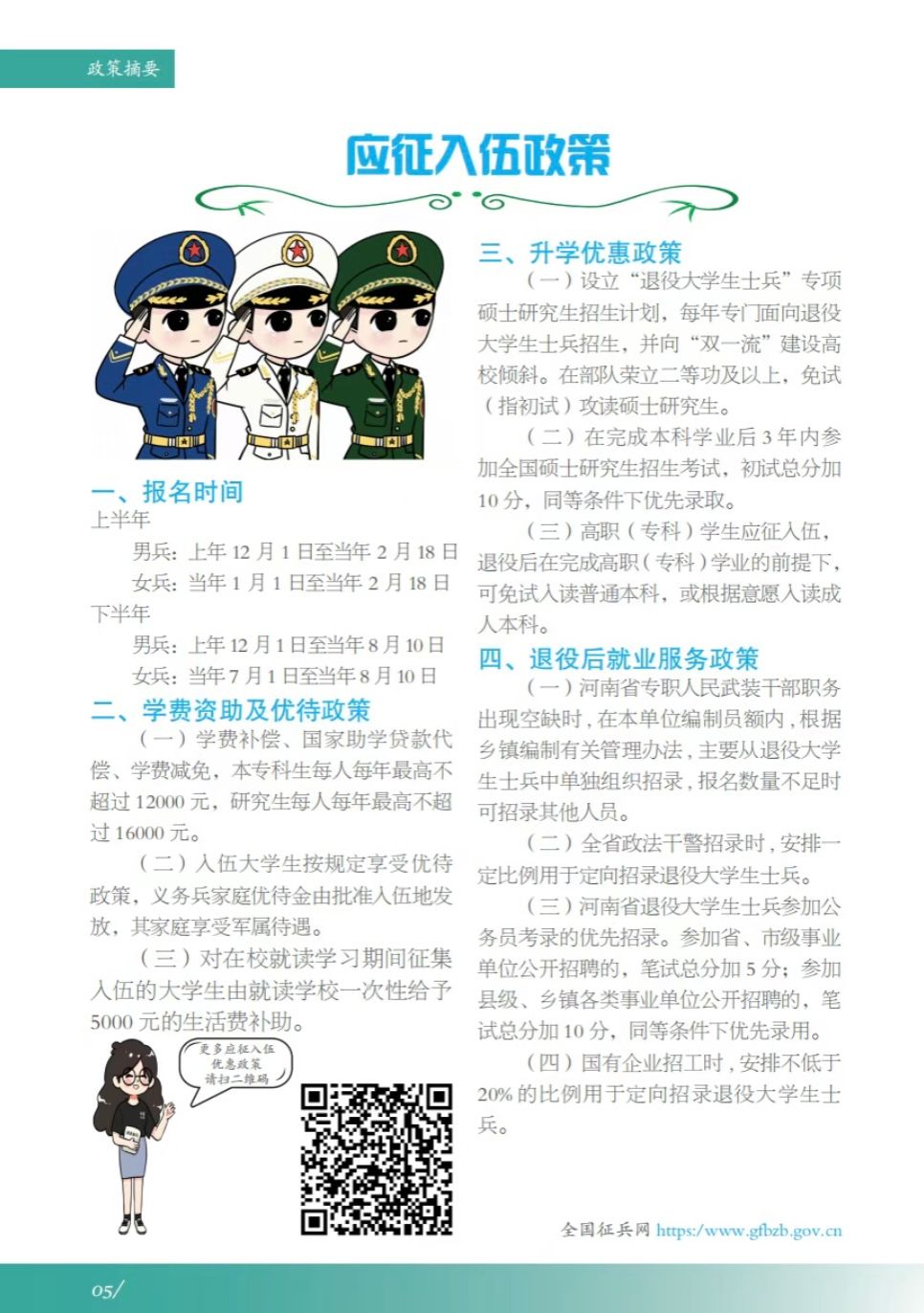 政策摘要

应征入伍政策

一、报名时间
上半年
男兵：上年 12 月 1 日至当年 2 月 18 日
女兵：当年 1 月 1 日至当年 2 月 18 日
下半年
男兵：上年 12 月 1 日至当年 8 月 10 日
女兵：当年 7 月 1 日至当年 8 月 10 日

二、学费资助及优待政策
（一）学费补偿、国家助学贷款代偿、学费减免，本专科生每人每年最高不超过 12000 元，研究生每人每年最高不超过 16000 元。
（二）入伍大学生按规定享受优待政策，义务兵家庭优待金由批准入伍地发放，其家庭享受军属待遇。
（三）对在校就读学习期间征集入伍的大学生由就读学校一次性给予 5000 元的生活费补助。

更多应征入伍优惠政策请扫二维码

三、升学优惠政策
（一）设立“退役大学生士兵”专项硕士研究生招生计划，每年专门面向退役大学生士兵招生，并向“双一流”建设高校倾斜。在部队荣立二等功及以上，免试（指初试）攻读硕士研究生。
（二）在完成本科学业后 3 年内参加全国硕士研究生招生考试，初试总分加 10 分，同等条件下优先录取。
（三）高职（专科）学生应征入伍，退役后在完成高职（专科）学业的前提下，可免试入读普通本科，或根据意愿入读成人本科。

四、退役后就业服务政策
（一）河南省专职人民武装干部职务出现空缺时，在本单位编制员额内，根据乡镇编制有关管理办法，主要从退役大学生士兵中单独组织招录，报名数量不足时可招录其他人员。
（二）全省政法干警招录时，安排一定比例用于定向招录退役大学生士兵。
（三）河南省退役大学生士兵参加公务员考录的优先招录。参加省、市级事业单位公开招聘的，笔试总分加 5 分；参加县级、乡镇各类事业单位公开招聘的，笔试总分加 10 分，同等条件下优先录用。
（四）国有企业招工时，安排不低于 20% 的比例用于定向招录退役大学生士兵。

全国征兵网 https:/www.gfbzb.gov.cn

05/